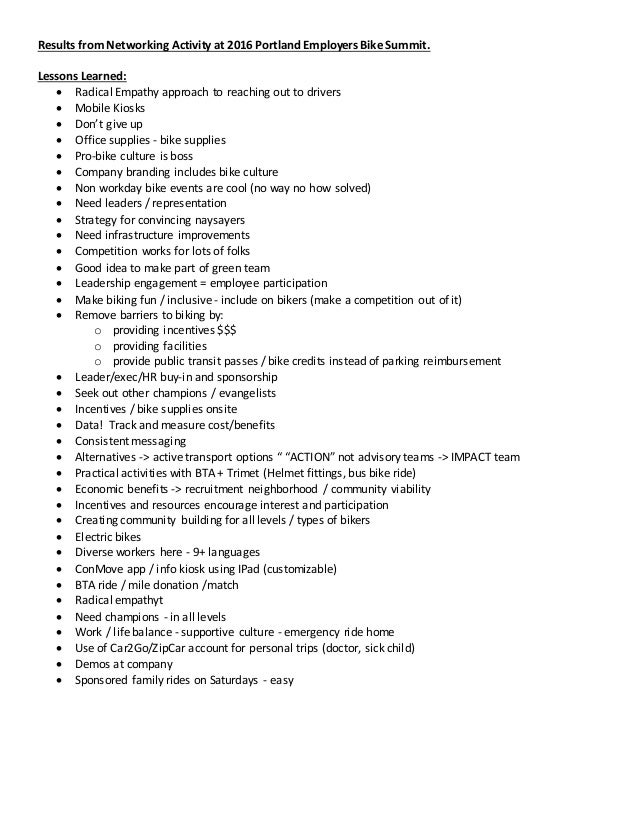 Results from Networking Activity at 2016 Portland Employers Bike Summit.

Lessons Learned:
• Radical Empathy approach to reaching out to drivers
• Mobile Kiosks
• Don't give up
• Office supplies - bike supplies
• Pro-bike culture is boss
• Company branding includes bike culture
• Non workday bike events are cool (no way no how solved)
• Need leaders / representation
• Strategy for convincing naysayers
• Need infrastructure improvements
• Competition works for lots of folks
• Good idea to make part of green team
• Leadership engagement = employee participation
• Make biking fun / inclusive - include on bikers (make a competition out of it)
• Remove barriers to biking by:
o providing incentives $$$
o providing facilities
o provide public transit passes / bike credits instead of parking reimbursement
• Leader/exec/HR buy-in and sponsorship
• Seek out other champions / evangelists
• Incentives / bike supplies onsite
• Data! Track and measure cost/benefits
• Consistent messaging
• Alternatives -> active transport options " "ACTION" not advisory teams -> IMPACT team
• Practical activities with BTA + Trimet (Helmet fittings, bus bike ride)
• Economic benefits -> recruitment neighborhood / community viability
• Incentives and resources encourage interest and participation
• Creating community building for all levels / types of bikers
• Electric bikes
• Diverse workers here - 9+ languages
• ConMove app / info kiosk using IPad (customizable)
• BTA ride / mile donation /match
• Radical empathyt
• Need champions - in all levels
• Work / life balance - supportive culture - emergency ride home
• Use of Car2Go/ZipCar account for personal trips (doctor, sick child)
• Demos at company
• Sponsored family rides on Saturdays - easy